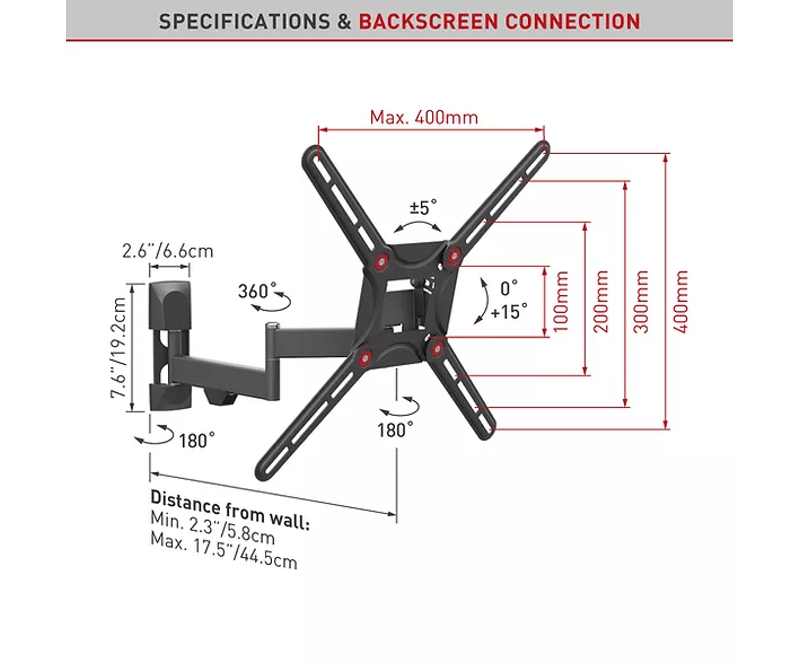 SPECIFICATIONS & BACKSCREEN CONNECTION

Max. 400mm

±5°

2.6"/6.6cm

360°

0°

+15°

100mm

200mm

300mm

400mm

7.6"/19.2cm

180°

180°

Distance from wall:
Min. 2.3"/5.8cm
Max. 17.5"/44.5cm